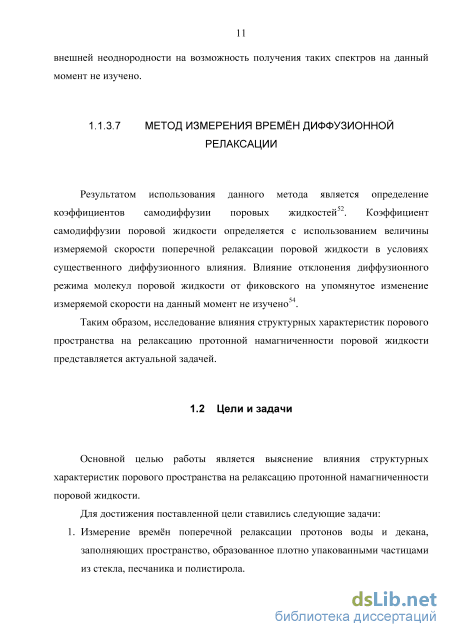 11

внешней неоднородности на возможность получения таких спектров на данный момент не изучено.

1.1.3.7 МЕТОД ИЗМЕРЕНИЯ ВРЕМЁН ДИФФУЗИОННОЙ РЕЛАКСАЦИИ

Результатом использования данного метода является определение коэффициентов самодиффузии поровых жидкостей$^{52}$. Коэффициент самодиффузии поровой жидкости определяется с использованием величины измеряемой скорости поперечной релаксации поровой жидкости в условиях существенного диффузионного влияния. Влияние отклонения диффузионного режима молекул поровой жидкости от фиковского на упомянутое изменение измеряемой скорости на данный момент не изучено$^{54}$.

Таким образом, исследование влияния структурных характеристик порового пространства на релаксацию протонной намагниченности поровой жидкости представляется актуальной задачей.

1.2 Цели и задачи

Основной целью работы является выяснение влияния структурных характеристик порового пространства на релаксацию протонной намагниченности поровой жидкости.

Для достижения поставленной цели ставились следующие задачи:

1. Измерение времён поперечной релаксации протонов воды и декана, заполняющих пространство, образованное плотно упакованными частицами из стекла, песчаника и полистирола.

dsLib.net
библиотека диссертаций